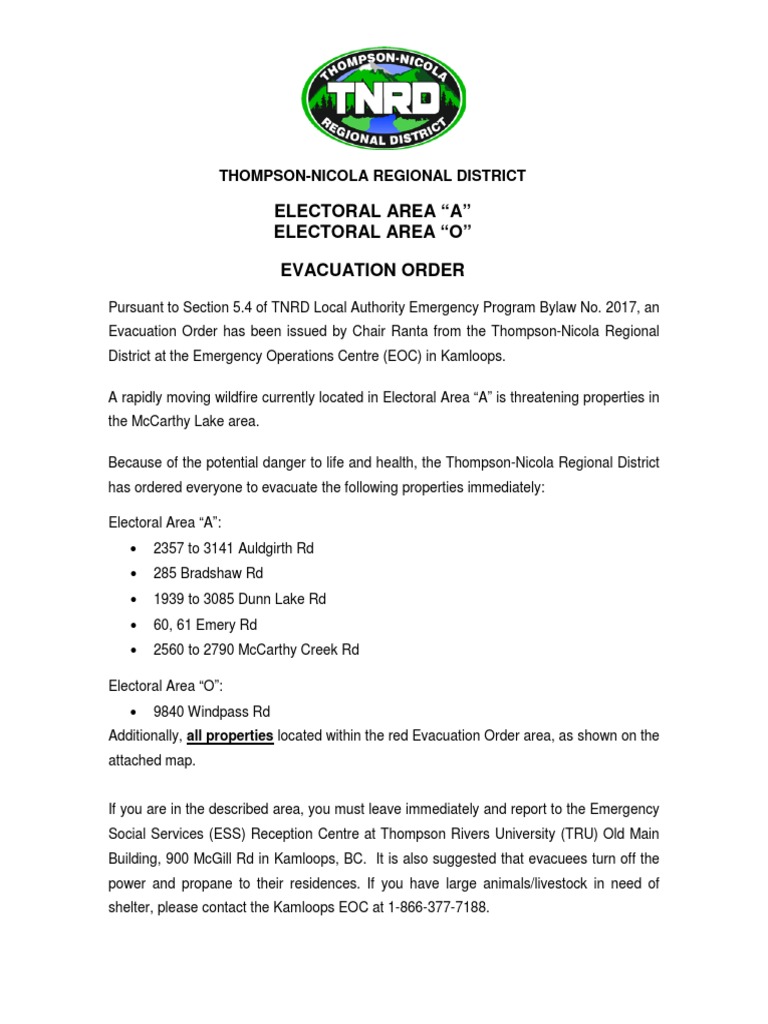 THOMPSON-NICOLA
TNRD
REGIONAL DISTRICT

THOMPSON-NICOLA REGIONAL DISTRICT

ELECTORAL AREA “A”
ELECTORAL AREA “O”

EVACUATION ORDER

Pursuant to Section 5.4 of TNRD Local Authority Emergency Program Bylaw No. 2017, an Evacuation Order has been issued by Chair Ranta from the Thompson-Nicola Regional District at the Emergency Operations Centre (EOC) in Kamloops.

A rapidly moving wildfire currently located in Electoral Area “A” is threatening properties in the McCarthy Lake area.

Because of the potential danger to life and health, the Thompson-Nicola Regional District has ordered everyone to evacuate the following properties immediately:

Electoral Area “A”:
• 2357 to 3141 Auldgirth Rd
• 285 Bradshaw Rd
• 1939 to 3085 Dunn Lake Rd
• 60, 61 Emery Rd
• 2560 to 2790 McCarthy Creek Rd

Electoral Area “O”:
• 9840 Windpass Rd

Additionally, all properties located within the red Evacuation Order area, as shown on the attached map.

If you are in the described area, you must leave immediately and report to the Emergency Social Services (ESS) Reception Centre at Thompson Rivers University (TRU) Old Main Building, 900 McGill Rd in Kamloops, BC. It is also suggested that evacuees turn off the power and propane to their residences. If you have large animals/livestock in need of shelter, please contact the Kamloops EOC at 1-866-377-7188.